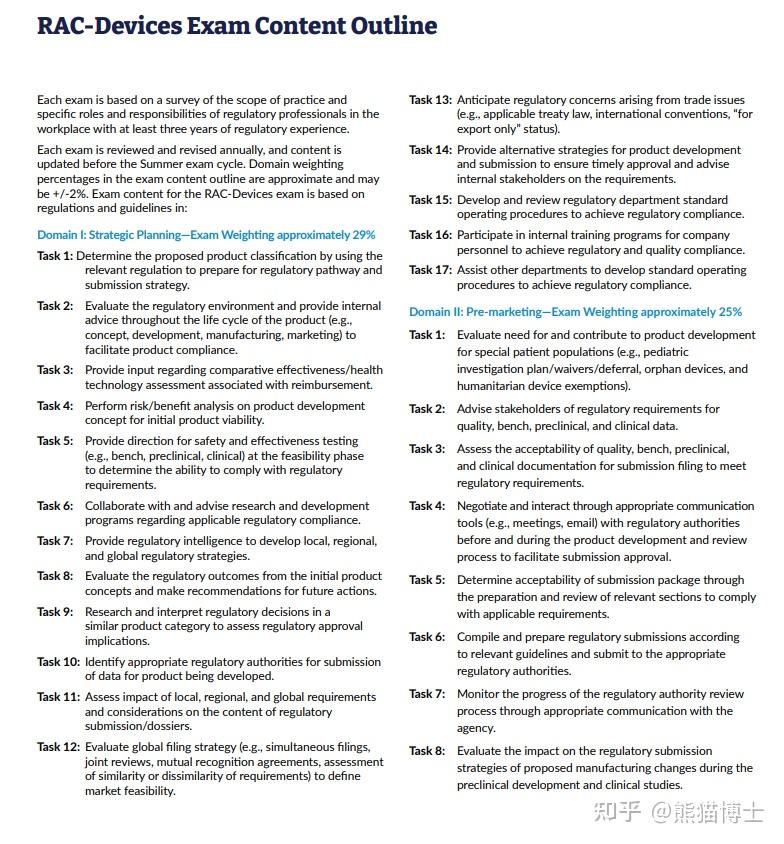 RAC-Devices Exam Content Outline

Each exam is based on a survey of the scope of practice and specific roles and responsibilities of regulatory professionals in the workplace with at least three years of regulatory experience.

Each exam is reviewed and revised annually, and content is updated before the Summer exam cycle. Domain weighting percentages in the exam content outline are approximate and may be +/-2%. Exam content for the RAC-Devices exam is based on regulations and guidelines in:

Domain I: Strategic Planning—Exam Weighting approximately 29%

Task 1: Determine the proposed product classification by using the relevant regulation to prepare for regulatory pathway and submission strategy.

Task 2: Evaluate the regulatory environment and provide internal advice throughout the life cycle of the product (e.g., concept, development, manufacturing, marketing) to facilitate product compliance.

Task 3: Provide input regarding comparative effectiveness/health technology assessment associated with reimbursement.

Task 4: Perform risk/benefit analysis on product development concept for initial product viability.

Task 5: Provide direction for safety and effectiveness testing (e.g., bench, preclinical, clinical) at the feasibility phase to determine the ability to comply with regulatory requirements.

Task 6: Collaborate with and advise research and development programs regarding applicable regulatory compliance.

Task 7: Provide regulatory intelligence to develop local, regional, and global regulatory strategies.

Task 8: Evaluate the regulatory outcomes from the initial product concepts and make recommendations for future actions.

Task 9: Research and interpret regulatory decisions in a similar product category to assess regulatory approval implications.

Task 10: Identify appropriate regulatory authorities for submission of data for product being developed.

Task 11: Assess impact of local, regional, and global requirements and considerations on the content of regulatory submission/dossiers.

Task 12: Evaluate global filing strategy (e.g., simultaneous filings, joint reviews, mutual recognition agreements, assessment of similarity or dissimilarity of requirements) to define market feasibility.

Task 13: Anticipate regulatory concerns arising from trade issues (e.g., applicable treaty law, international conventions, "for export only" status).

Task 14: Provide alternative strategies for product development and submission to ensure timely approval and advise internal stakeholders on the requirements.

Task 15: Develop and review regulatory department standard operating procedures to achieve regulatory compliance.

Task 16: Participate in internal training programs for company personnel to achieve regulatory and quality compliance.

Task 17: Assist other departments to develop standard operating procedures to achieve regulatory compliance.

Domain II: Pre-marketing—Exam Weighting approximately 25%

Task 1: Evaluate need for and contribute to product development for special patient populations (e.g., pediatric investigation plan/waivers/deferral, orphan devices, and humanitarian device exemptions).

Task 2: Advise stakeholders of regulatory requirements for quality, bench, preclinical, and clinical data.

Task 3: Assess the acceptability of quality, bench, preclinical, and clinical documentation for submission filing to meet regulatory requirements.

Task 4: Negotiate and interact through appropriate communication tools (e.g., meetings, email) with regulatory authorities before and during the product development and review process to facilitate submission approval.

Task 5: Determine acceptability of submission package through the preparation and review of relevant sections to comply with applicable requirements.

Task 6: Compile and prepare regulatory submissions according to relevant guidelines and submit to the appropriate regulatory authorities.

Task 7: Monitor the progress of the regulatory authority review process through appropriate communication with the agency.

Task 8: Evaluate the impact on the regulatory submission strategies of proposed manufacturing changes during the preclinical development and clinical studies.

知乎 @熊猫博士